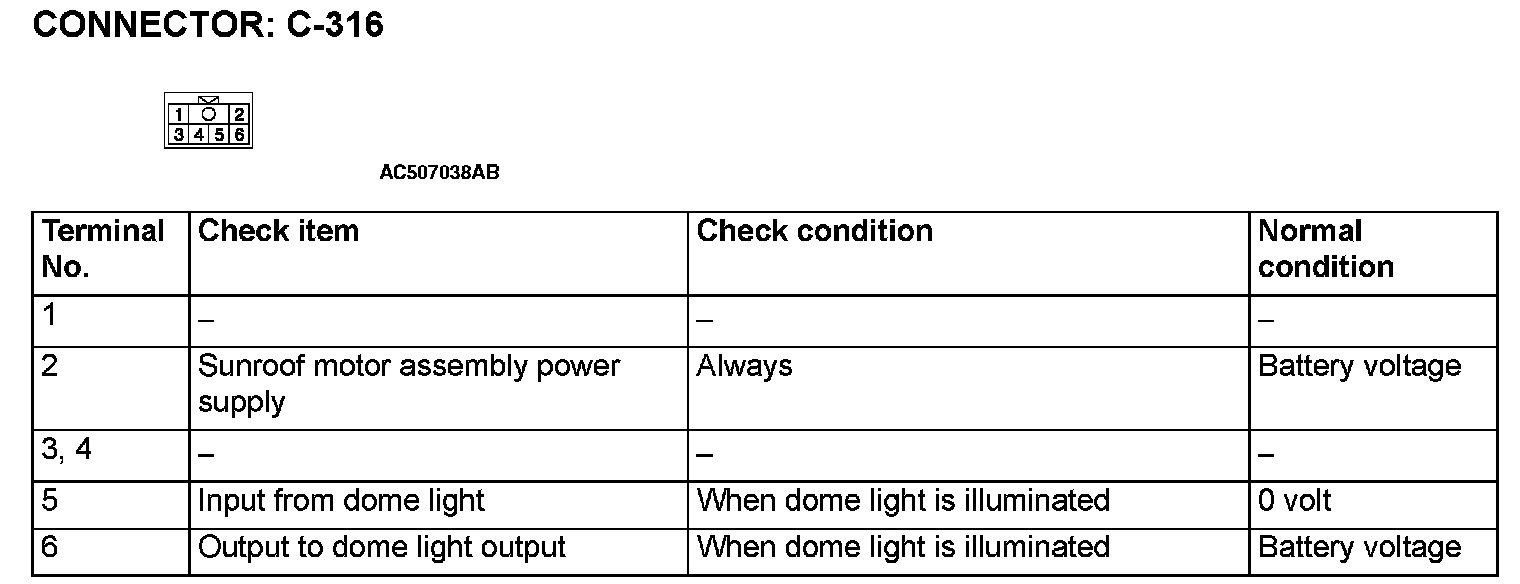 CONNECTOR: C-316

1 2
3 4 5 6

AC507038AB

| Terminal No. | Check item | Check condition | Normal condition |
|---|---|---|---|
| 1 | – | – | – |
| 2 | Sunroof motor assembly power supply | Always | Battery voltage |
| 3, 4 | – | – | – |
| 5 | Input from dome light | When dome light is illuminated | 0 volt |
| 6 | Output to dome light output | When dome light is illuminated | Battery voltage |